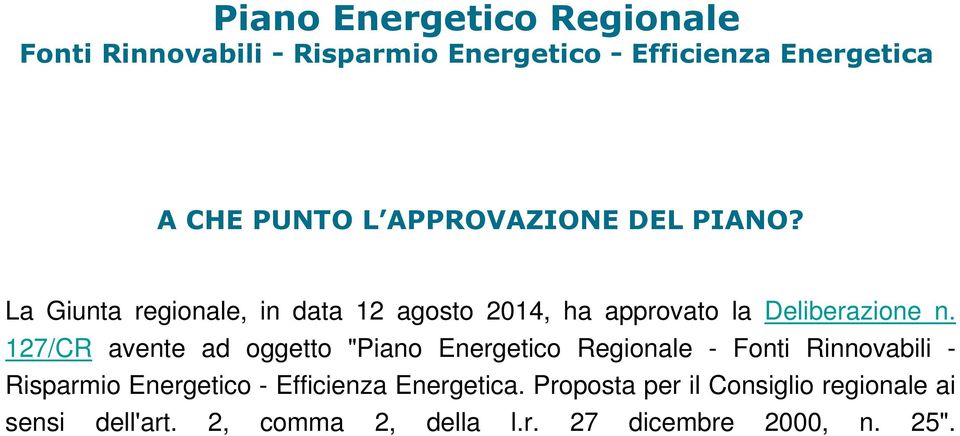 Piano Energetico Regionale
Fonti Rinnovabili - Risparmio Energetico - Efficienza Energetica

A CHE PUNTO L'APPROVAZIONE DEL PIANO?

La Giunta regionale, in data 12 agosto 2014, ha approvato la Deliberazione n. 127/CR avente ad oggetto "Piano Energetico Regionale - Fonti Rinnovabili - Risparmio Energetico - Efficienza Energetica. Proposta per il Consiglio regionale ai sensi dell'art. 2, comma 2, della l.r. 27 dicembre 2000, n. 25".